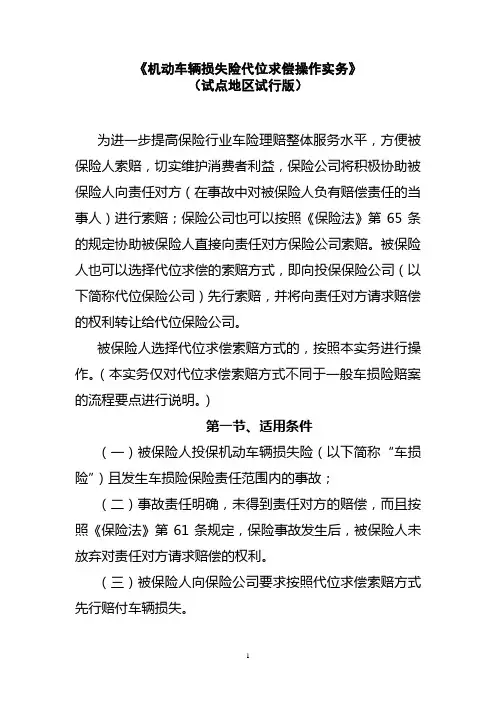 《机动车辆损失险代位求偿操作实务》
（试点地区试行版）

为进一步提高保险行业车险理赔整体服务水平，方便被保险人索赔，切实维护消费者利益，保险公司将积极协助被保险人向责任对方（在事故中对被保险人负有赔偿责任的当事人）进行索赔；保险公司也可以按照《保险法》第 65 条的规定协助被保险人直接向责任对方保险公司索赔。被保险人也可以选择代位求偿的索赔方式，即向投保保险公司（以下简称代位保险公司）先行索赔，并将向责任对方请求赔偿的权利转让给代位保险公司。

被保险人选择代位求偿索赔方式的，按照本实务进行操作。（本实务仅对代位求偿索赔方式不同于一般车损险赔案的流程要点进行说明。）

第一节、适用条件

（一）被保险人投保机动车辆损失险（以下简称“车损险”）且发生车损险保险责任范围内的事故；

（二）事故责任明确，未得到责任对方的赔偿，而且按照《保险法》第 61 条规定，保险事故发生后，被保险人未放弃对责任对方请求赔偿的权利。

（三）被保险人向保险公司要求按照代位求偿索赔方式先行赔付车辆损失。

1